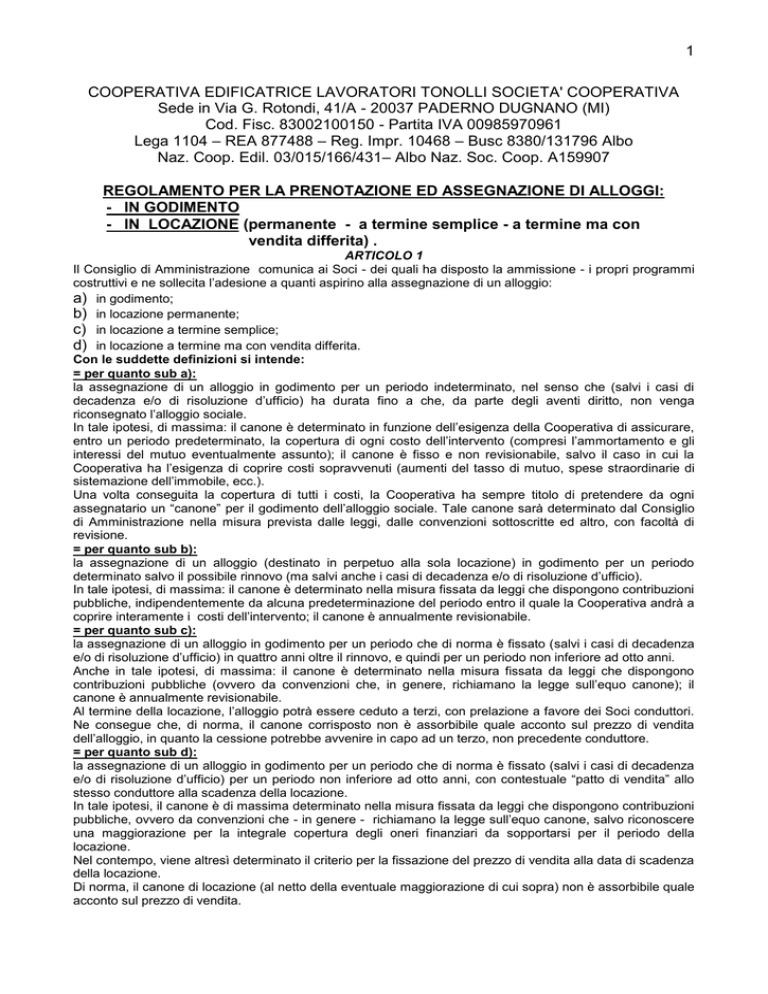 1

COOPERATIVA EDIFICATRICE LAVORATORI TONOLLI SOCIETA' COOPERATIVA
Sede in Via G. Rotondi, 41/A - 20037 PADERNO DUGNANO (MI)
Cod. Fisc. 83002100150 - Partita IVA 00985970961
Lega 1104 – REA 877488 – Reg. Impr. 10468 – Busc 8380/131796 Albo
Naz. Coop. Edil. 03/015/166/431– Albo Naz. Soc. Coop. A159907

REGOLAMENTO PER LA PRENOTAZIONE ED ASSEGNAZIONE DI ALLOGGI:
- IN GODIMENTO
- IN LOCAZIONE (permanente - a termine semplice - a termine ma con vendita differita) .

ARTICOLO 1

Il Consiglio di Amministrazione comunica ai Soci - dei quali ha disposto la ammissione - i propri programmi costruttivi e ne sollecita l'adesione a quanti aspirino alla assegnazione di un alloggio:
a) in godimento;
b) in locazione permanente;
c) in locazione a termine semplice;
d) in locazione a termine ma con vendita differita.
Con le suddette definizioni si intende:
= per quanto sub a):
la assegnazione di un alloggio in godimento per un periodo indeterminato, nel senso che (salvi i casi di decadenza e/o di risoluzione d'ufficio) ha durata fino a che, da parte degli aventi diritto, non venga riconsegnato l'alloggio sociale.
In tale ipotesi, di massima: il canone è determinato in funzione dell'esigenza della Cooperativa di assicurare, entro un periodo predeterminato, la copertura di ogni costo dell'intervento (compresi l'ammortamento e gli interessi del mutuo eventualmente assunto); il canone è fisso e non revisionabile, salvo il caso in cui la Cooperativa ha l'esigenza di coprire costi sopravvenuti (aumenti del tasso di mutuo, spese straordinarie di sistemazione dell'immobile, ecc.).
Una volta conseguita la copertura di tutti i costi, la Cooperativa ha sempre titolo di pretendere da ogni assegnatario un "canone" per il godimento dell'alloggio sociale. Tale canone sarà determinato dal Consiglio di Amministrazione nella misura prevista dalle leggi, dalle convenzioni sottoscritte ed altro, con facoltà di revisione.
= per quanto sub b):
la assegnazione di un alloggio (destinato in perpetuo alla sola locazione) in godimento per un periodo determinato salvo il possibile rinnovo (ma salvi anche i casi di decadenza e/o di risoluzione d'ufficio).
In tale ipotesi, di massima: il canone è determinato nella misura fissata da leggi che dispongono contribuzioni pubbliche, indipendentemente da alcuna predeterminazione del periodo entro il quale la Cooperativa andrà a coprire interamente i costi dell'intervento; il canone è annualmente revisionabile.
= per quanto sub c):
la assegnazione di un alloggio in godimento per un periodo che di norma è fissato (salvi i casi di decadenza e/o di risoluzione d'ufficio) in quattro anni oltre il rinnovo, e quindi per un periodo non inferiore ad otto anni.
Anche in tale ipotesi, di massima: il canone è determinato nella misura fissata da leggi che dispongono contribuzioni pubbliche (ovvero da convenzioni che, in genere, richiamano la legge sull'equo canone); il canone è annualmente revisionabile.
Al termine della locazione, l'alloggio potrà essere ceduto a terzi, con prelazione a favore dei Soci conduttori. Ne consegue che, di norma, il canone corrisposto non è assorbibile quale acconto sul prezzo di vendita dell'alloggio, in quanto la cessione potrebbe avvenire in capo ad un terzo, non precedente conduttore.
= per quanto sub d):
la assegnazione di un alloggio in godimento per un periodo che di norma è fissato (salvi i casi di decadenza e/o di risoluzione d'ufficio) per un periodo non inferiore ad otto anni, con contestuale "patto di vendita" allo stesso conduttore alla scadenza della locazione.
In tale ipotesi, il canone è di massima determinato nella misura fissata da leggi che dispongono contribuzioni pubbliche, ovvero da convenzioni che - in genere - richiamano la legge sull'equo canone, salvo riconoscere una maggiorazione per la integrale copertura degli oneri finanziari da sopportarsi per il periodo della locazione.
Nel contempo, viene altresì determinato il criterio per la fissazione del prezzo di vendita alla data di scadenza della locazione.
Di norma, il canone di locazione (al netto della eventuale maggiorazione di cui sopra) non è assorbibile quale acconto sul prezzo di vendita.